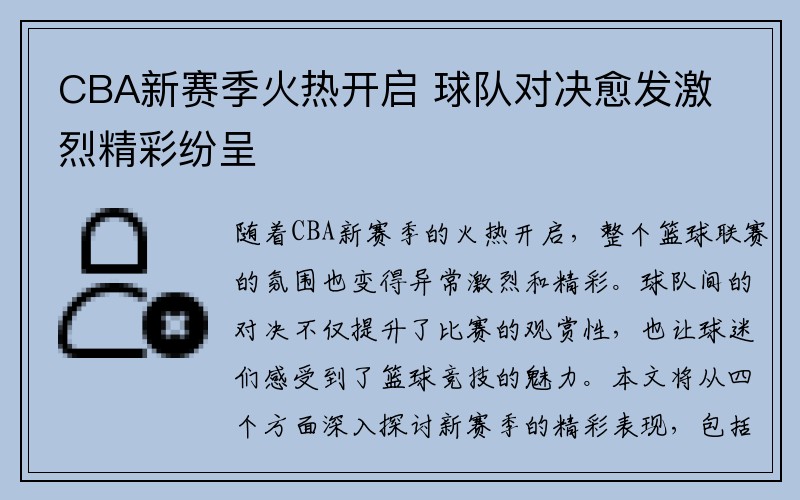 CBA新赛季火热开启 球队对决愈发激烈精彩纷呈

随着CBA新赛季的火热开启，整个篮球联赛的氛围也变得异常激烈和精彩。球队间的对决不仅提升了比赛的观赏性，也让球迷们感受到了篮球竞技的魅力。本文将从四个方面深入探讨新赛季的精彩表现，包括